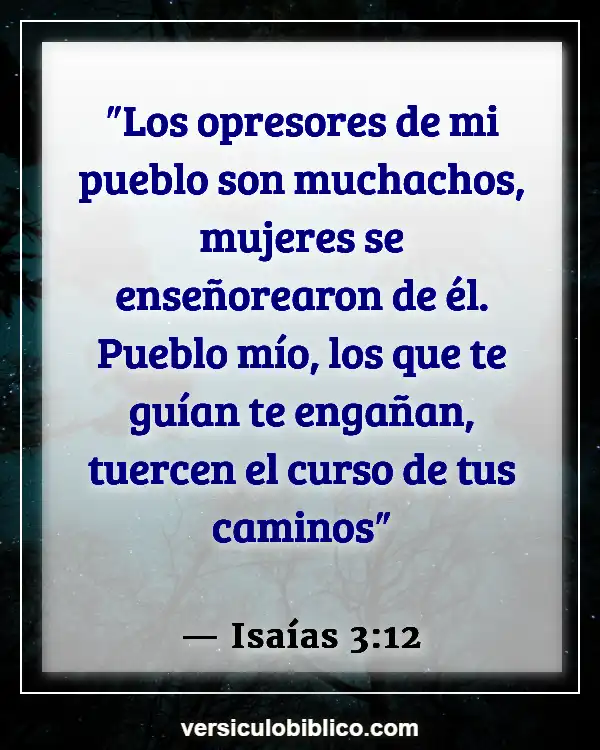 "Los opresores de mi pueblo son muchachos, mujeres se enseñorearon de él. Pueblo mío, los que te guían te engañan, tuercen el curso de tus caminos"

— Isaías 3:12

versiculobiblico.com